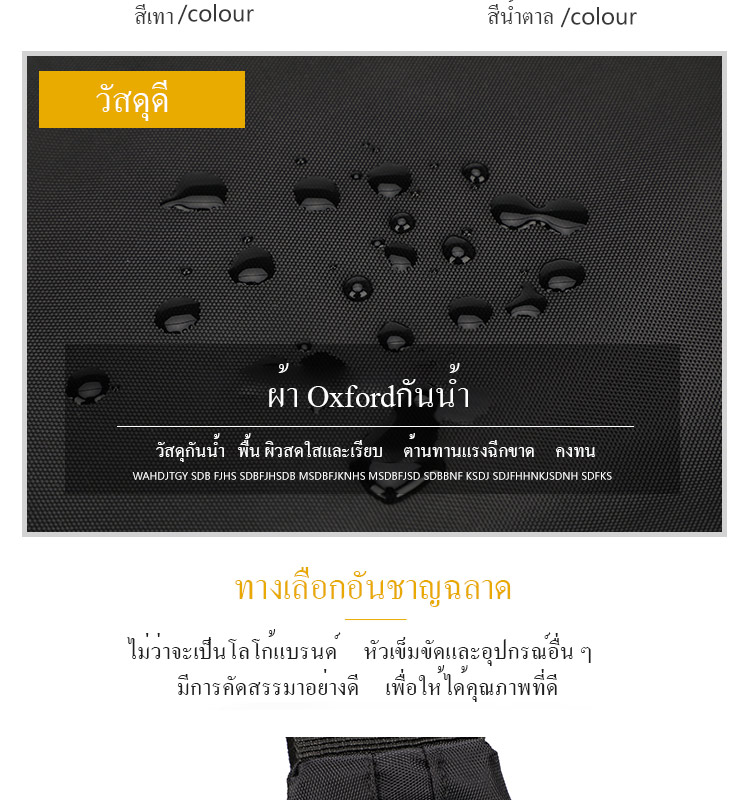 สีเทา /colour

สีน้ำตาล /colour

วัสดุดี

ผ้า Oxfordกันน้ำ

วัสดุกันน้ำ พื้น ผิวสดใสและเรียบ ต้านทานแรงฉีกขาด คงทน

WAHDJTGY SDB FJHS SDBFJHSDB MSDBFJKNHS MSDBFJSD SDBBNF KSDJ SDJFHHNKJSDNH SDFKS

ทางเลือกอันชาญฉลาด

ไม่ว่าจะเป็นโลโก้แบรนด์ หัวเข็มขัดและอุปกรณ์อื่น ๆ
มีการคัดสรรมาอย่างดี เพื่อให้ได้คุณภาพที่ดี